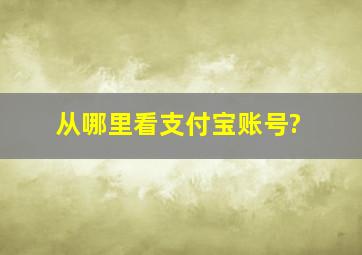 从哪里看支付宝账号?